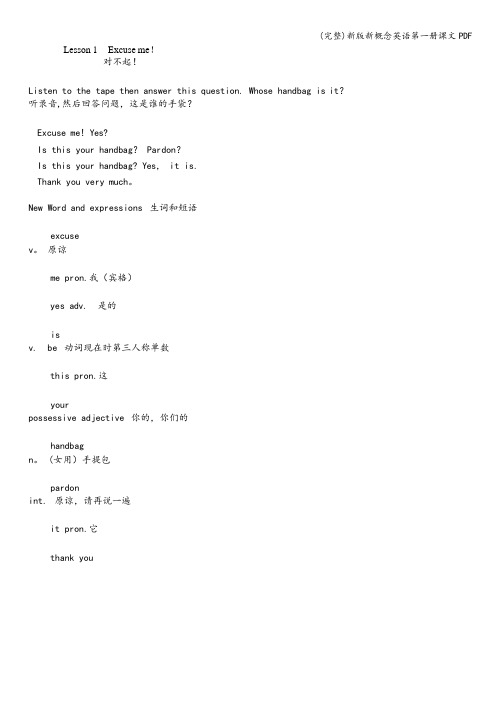 (完整)新版新概念英语第一册课文PDF

Lesson 1 Excuse me!
对不起!

Listen to the tape then answer this question. Whose handbag is it?
听录音,然后回答问题,这是谁的手袋?

Excuse me! Yes?
Is this your handbag? Pardon?
Is this your handbag? Yes, it is.
Thank you very much。

New Word and expressions 生词和短语

excuse
v。 原谅

me pron.我(宾格)

yes adv. 是的

is
v. be 动词现在时第三人称单数

this pron.这

your
possessive adjective 你的,你们的

handbag
n。(女用)手提包

pardon
int. 原谅,请再说一遍

it pron.它

thank you